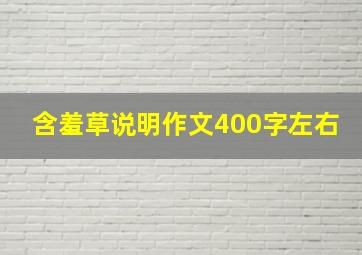 含羞草说明作文400字左右